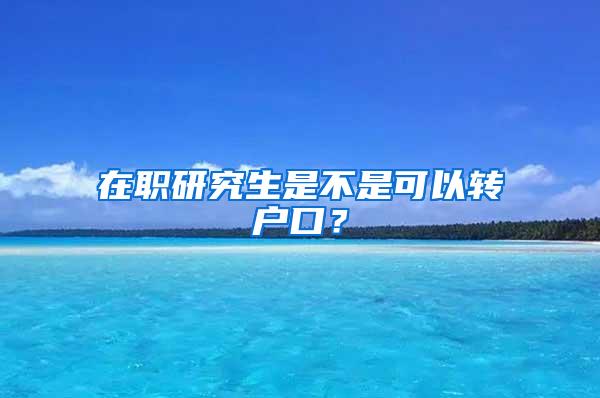 在职研究生是不是可以转户口？